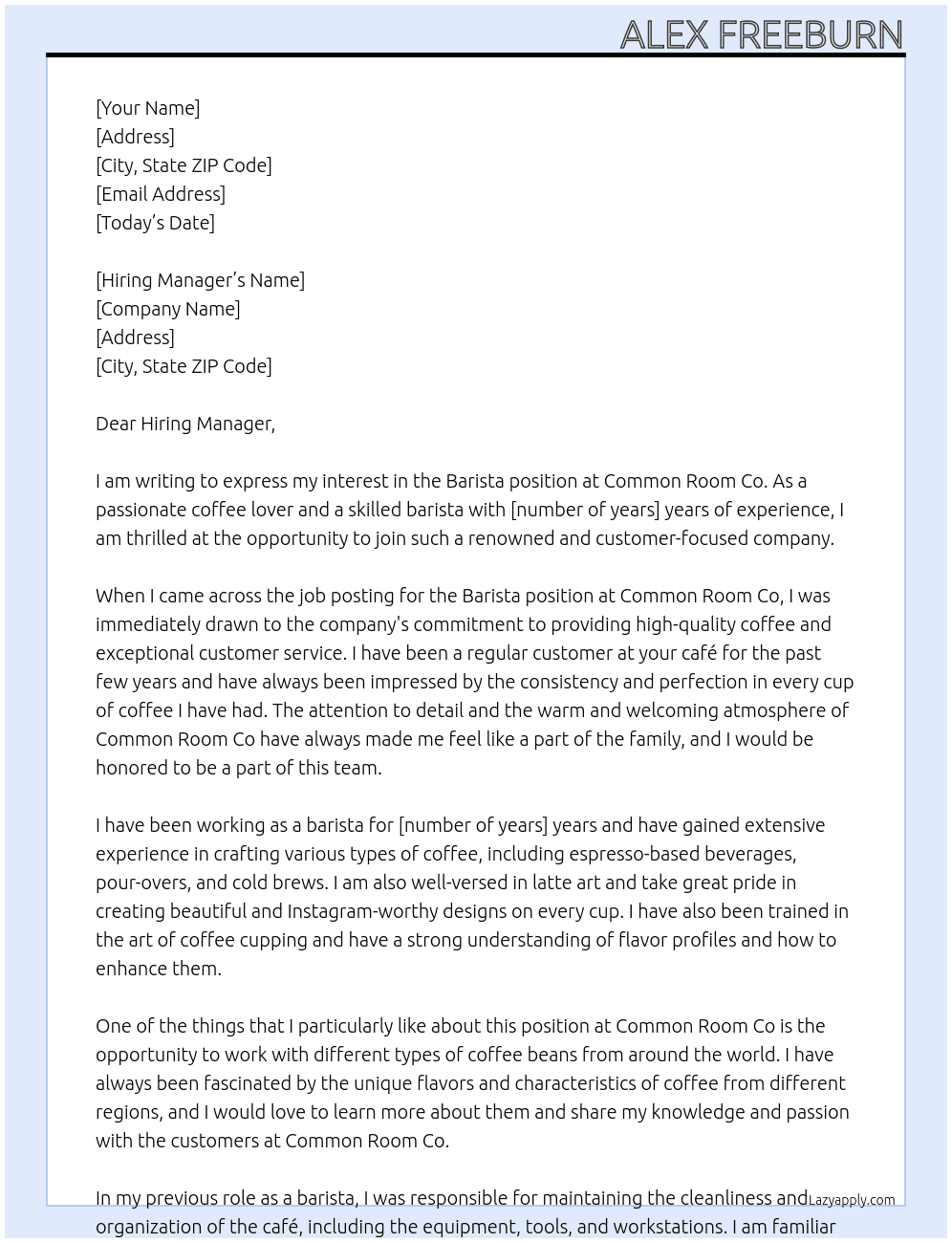 ALEX FREEBURN

[Your Name]
[Address]
[City, State ZIP Code]
[Email Address]
[Today's Date]

[Hiring Manager's Name]
[Company Name]
[Address]
[City, State ZIP Code]

Dear Hiring Manager,

I am writing to express my interest in the Barista position at Common Room Co. As a passionate coffee lover and a skilled barista with [number of years] years of experience, I am thrilled at the opportunity to join such a renowned and customer-focused company.

When I came across the job posting for the Barista position at Common Room Co, I was immediately drawn to the company's commitment to providing high-quality coffee and exceptional customer service. I have been a regular customer at your café for the past few years and have always been impressed by the consistency and perfection in every cup of coffee I have had. The attention to detail and the warm and welcoming atmosphere of Common Room Co have always made me feel like a part of the family, and I would be honored to be a part of this team.

I have been working as a barista for [number of years] years and have gained extensive experience in crafting various types of coffee, including espresso-based beverages, pour-overs, and cold brews. I am also well-versed in latte art and take great pride in creating beautiful and Instagram-worthy designs on every cup. I have also been trained in the art of coffee cupping and have a strong understanding of flavor profiles and how to enhance them.

One of the things that I particularly like about this position at Common Room Co is the opportunity to work with different types of coffee beans from around the world. I have always been fascinated by the unique flavors and characteristics of coffee from different regions, and I would love to learn more about them and share my knowledge and passion with the customers at Common Room Co.

In my previous role as a barista, I was responsible for maintaining the cleanliness and organization of the café, including the equipment, tools, and workstations. I am familiar

Lazyapply.com